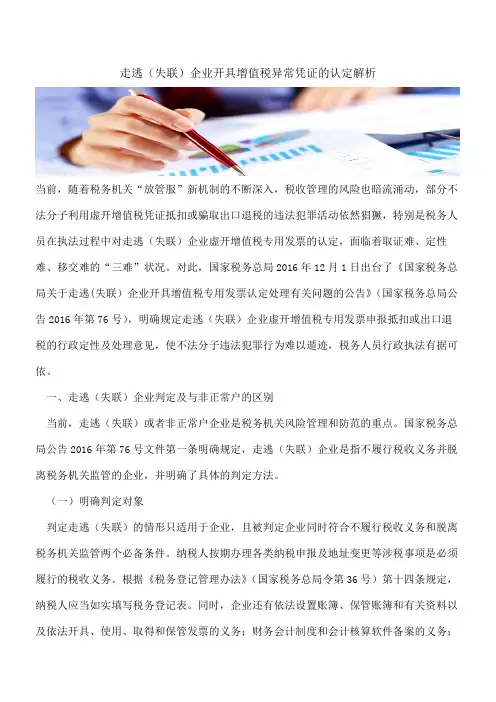 走逃（失联）企业开具增值税异常凭证的认定解析

当前，随着税务机关“放管服”新机制的不断深入，税收管理的风险也暗流涌动，部分不法分子利用虚开增值税凭证抵扣或骗取出口退税的违法犯罪活动依然猖獗，特别是税务人员在执法过程中对走逃（失联）企业虚开增值税专用发票的认定，面临着取证难、定性难、移交难的“三难”状况。对此，国家税务总局2016年12月1日出台了《国家税务总局关于走逃(失联）企业开具增值税专用发票认定处理有关问题的公告》（国家税务总局公告2016年第76号），明确规定走逃（失联）企业虚开增值税专用发票申报抵扣或出口退税的行政定性及处理意见，使不法分子违法犯罪行为难以遁迹，税务人员行政执法有据可依。

一、走逃（失联）企业判定及与非正常户的区别

当前，走逃（失联）或者非正常户企业是税务机关风险管理和防范的重点。国家税务总局公告2016年第76号文件第一条明确规定，走逃（失联）企业是指不履行税收义务并脱离税务机关监管的企业，并明确了具体的判定方法。

（一）明确判定对象

判定走逃（失联）的情形只适用于企业，且被判定企业同时符合不履行税收义务和脱离税务机关监管两个必备条件。纳税人按期办理各类纳税申报及地址变更等涉税事项是必须履行的税收义务。根据《税务登记管理办法》（国家税务总局令第36号）第十四条规定，纳税人应当如实填写税务登记表。同时，企业还有依法设置账簿、保管账簿和有关资料以及依法开具、使用、取得和保管发票的义务；财务会计制度和会计核算软件备案的义务；